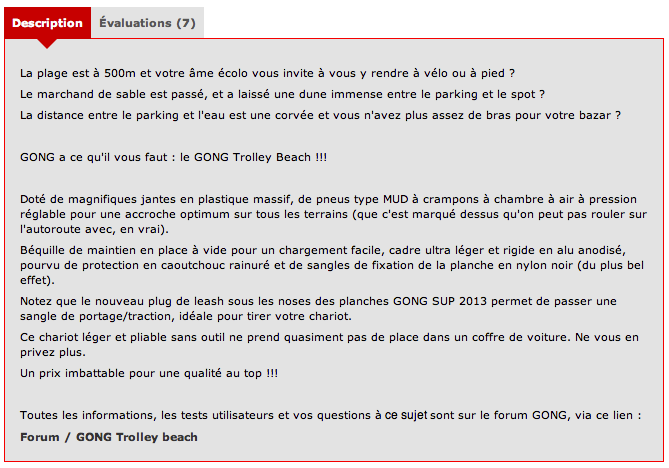 Description Évaluations (7)

La plage est à 500m et votre âme écolo vous invite à vous y rendre à vélo ou à pied ?

Le marchand de sable est passé, et a laissé une dune immense entre le parking et le spot ?

La distance entre le parking et l'eau est une corvée et vous n'avez plus assez de bras pour votre bazar ?

GONG a ce qu'il vous faut : le GONG Trolley Beach !!!

Doté de magnifiques jantes en plastique massif, de pneus type MUD à crampons à chambre à air à pression réglable pour une accroche optimum sur tous les terrains (que c'est marqué dessus qu'on peut pas rouler sur l'autoroute avec, en vrai).

Béquille de maintien en place à vide pour un chargement facile, cadre ultra léger et rigide en alu anodisé, pourvu de protection en caoutchouc rainuré et de sangles de fixation de la planche en nylon noir (du plus bel effet).

Notez que le nouveau plug de leash sous les noses des planches GONG SUP 2013 permet de passer une sangle de portage/traction, idéale pour tirer votre chariot.

Ce chariot léger et pliable sans outil ne prend quasiment pas de place dans un coffre de voiture. Ne vous en privez plus.

Un prix imbattable pour une qualité au top !!!

Toutes les informations, les tests utilisateurs et vos questions à ce sujet sont sur le forum GONG, via ce lien :

Forum / GONG Trolley beach